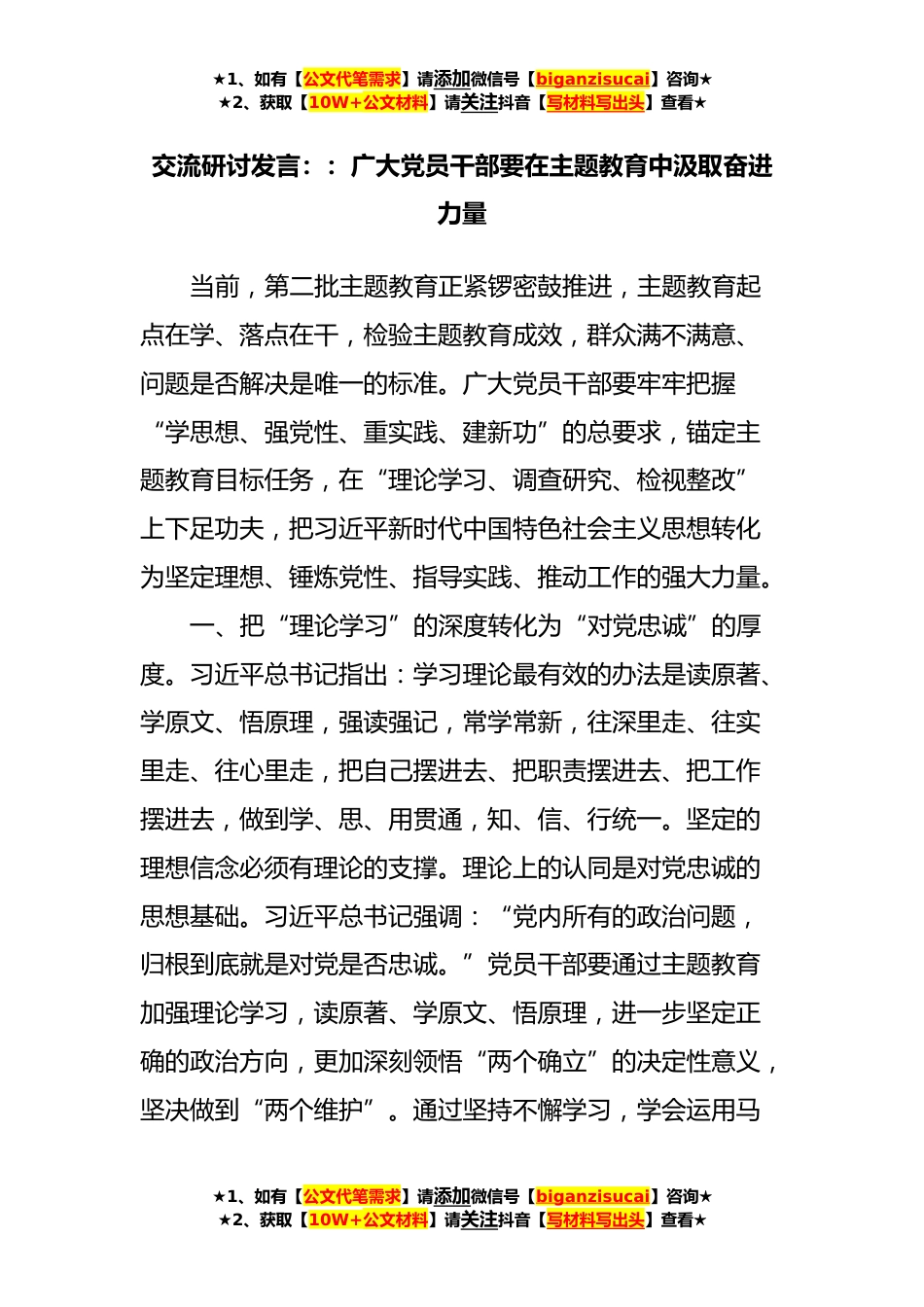 ★1、如有【公文代笔需求】请添加微信号【biganzisucai】咨询★
★2、获取【10W+公文材料】请关注抖音【写材料写出头】查看★

交流研讨发言：：广大党员干部要在主题教育中汲取奋进力量

当前，第二批主题教育正紧锣密鼓推进，主题教育起点在学、落点在干，检验主题教育成效，群众满不满意、问题是否解决是唯一的标准。广大党员干部要牢牢把握“学思想、强党性、重实践、建新功”的总要求，锚定主题教育目标任务，在“理论学习、调查研究、检视整改”上下足功夫，把习近平新时代中国特色社会主义思想转化为坚定理想、锤炼党性、指导实践、推动工作的强大力量。

一、把“理论学习”的深度转化为“对党忠诚”的厚度。习近平总书记指出：学习理论最有效的办法是读原著、学原文、悟原理，强读强记，常学常新，往深里走、往实里走、往心里走，把自己摆进去、把职责摆进去、把工作摆进去，做到学、思、用贯通，知、信、行统一。坚定的理想信念必须有理论的支撑。理论上的认同是对党忠诚的思想基础。习近平总书记强调：“党内所有的政治问题，归根到底就是对党是否忠诚。”党员干部要通过主题教育加强理论学习，读原著、学原文、悟原理，进一步坚定正确的政治方向，更加深刻领悟“两个确立”的决定性意义，坚决做到“两个维护”。通过坚持不懈学习，学会运用马

★1、如有【公文代笔需求】请添加微信号【biganzisucai】咨询★
★2、获取【10W+公文材料】请关注抖音【写材料写出头】查看★